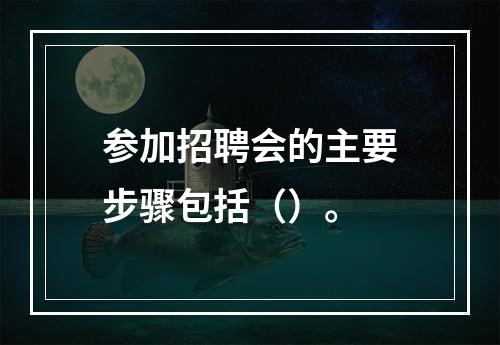 参加招聘会的主要步骤包括（）。